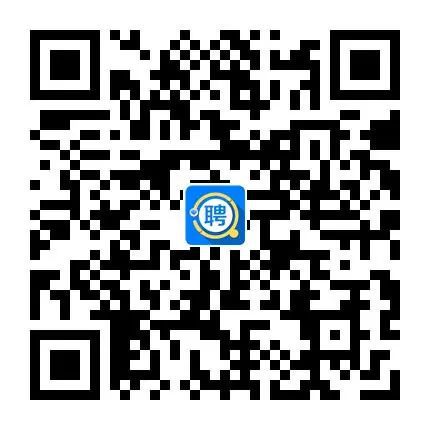 聘